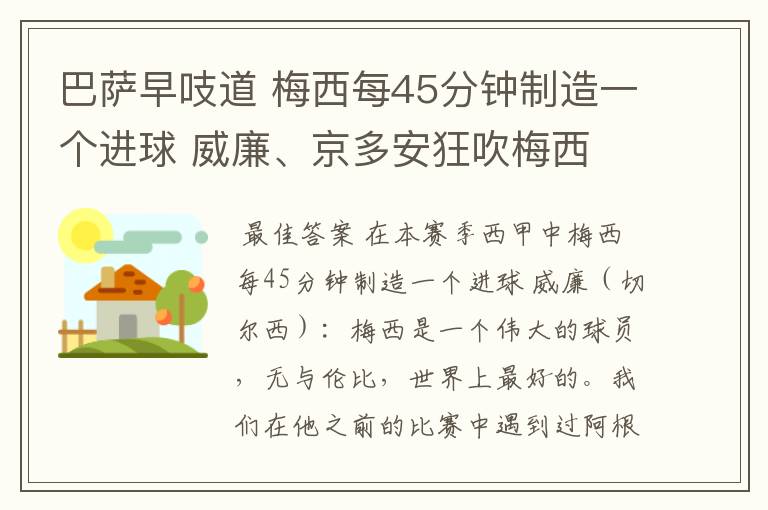 巴萨早吱道 梅西每45分钟制造一个进球 威廉、京多安狂吹梅西

最佳答案 在本赛季西甲中梅西每45分钟制造一个进球 威廉（切尔西）：梅西是一个伟大的球员，无与伦比，世界上最好的。我们在他之前的比赛中遇到过阿根